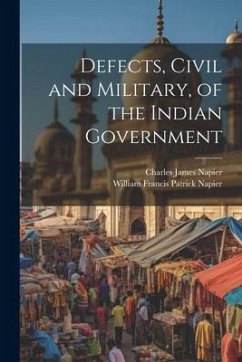 Defects, Civil and Military, of the Indian Government

Charles James Napier
William Francis Patrick Napier